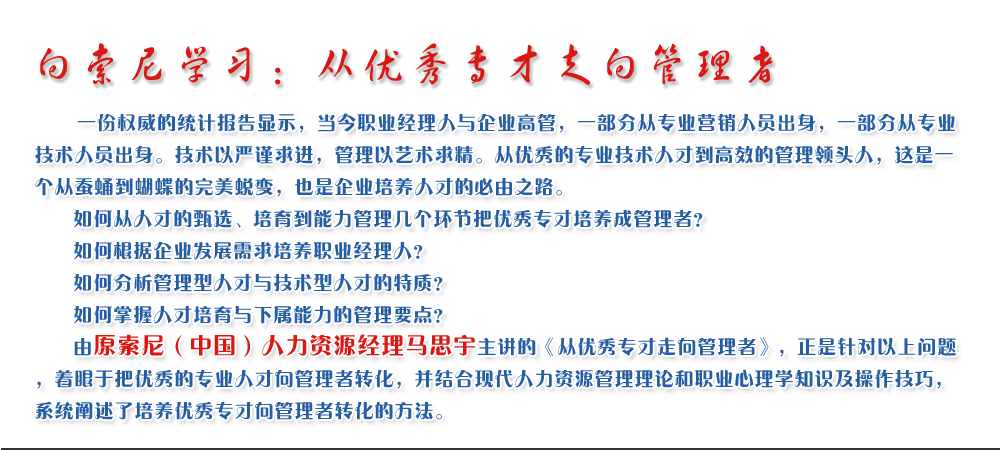 向索尼学习：从优秀专才走向管理者

一份权威的统计报告显示，当今职业经理人与企业高管，一部分从专业营销人员出身，一部分从专业技术人员出身。技术以严谨求进，管理以艺术求精。从优秀的专业技术人才到高效的管理领头人，这是一个从蚕蛹到蝴蝶的完美蜕变，也是企业培养人才的必由之路。

如何从人才的甄选、培育到能力管理几个环节把优秀专才培养成管理者?

如何根据企业发展需求培养职业经理人?

如何分析管理型人才与技术型人才的特质?

如何掌握人才培育与下属能力的管理要点?

由原索尼（中国）人力资源经理马思宇主讲的《从优秀专才走向管理者》，正是针对以上问题，着眼于把优秀的专业人才向管理者转化，并结合现代人力资源管理理论和职业心理学知识及操作技巧，系统阐述了培养优秀专才向管理者转化的方法。